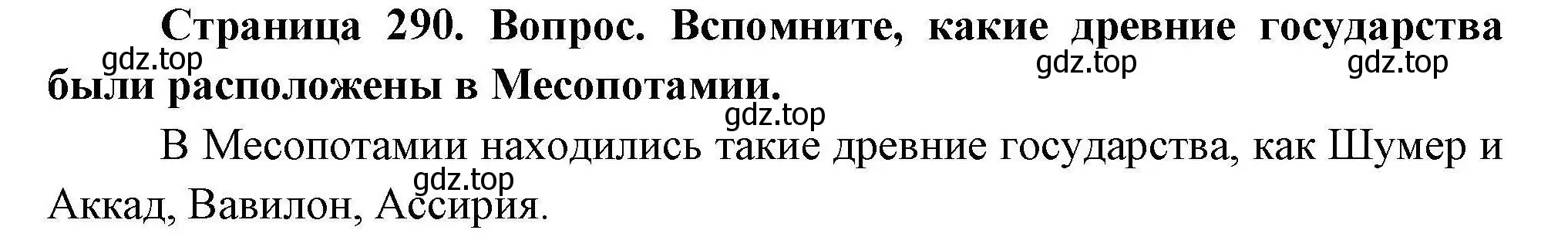 Страница 290. Вопрос. Вспомните, какие древние государства были расположены в Месопотамии.

gdz.top gdz.top gdz.top

gdz.top

В Месопотамии находились такие древние государства, как Шумер и Аккад, Вавилон, Ассирия.

gdz.top